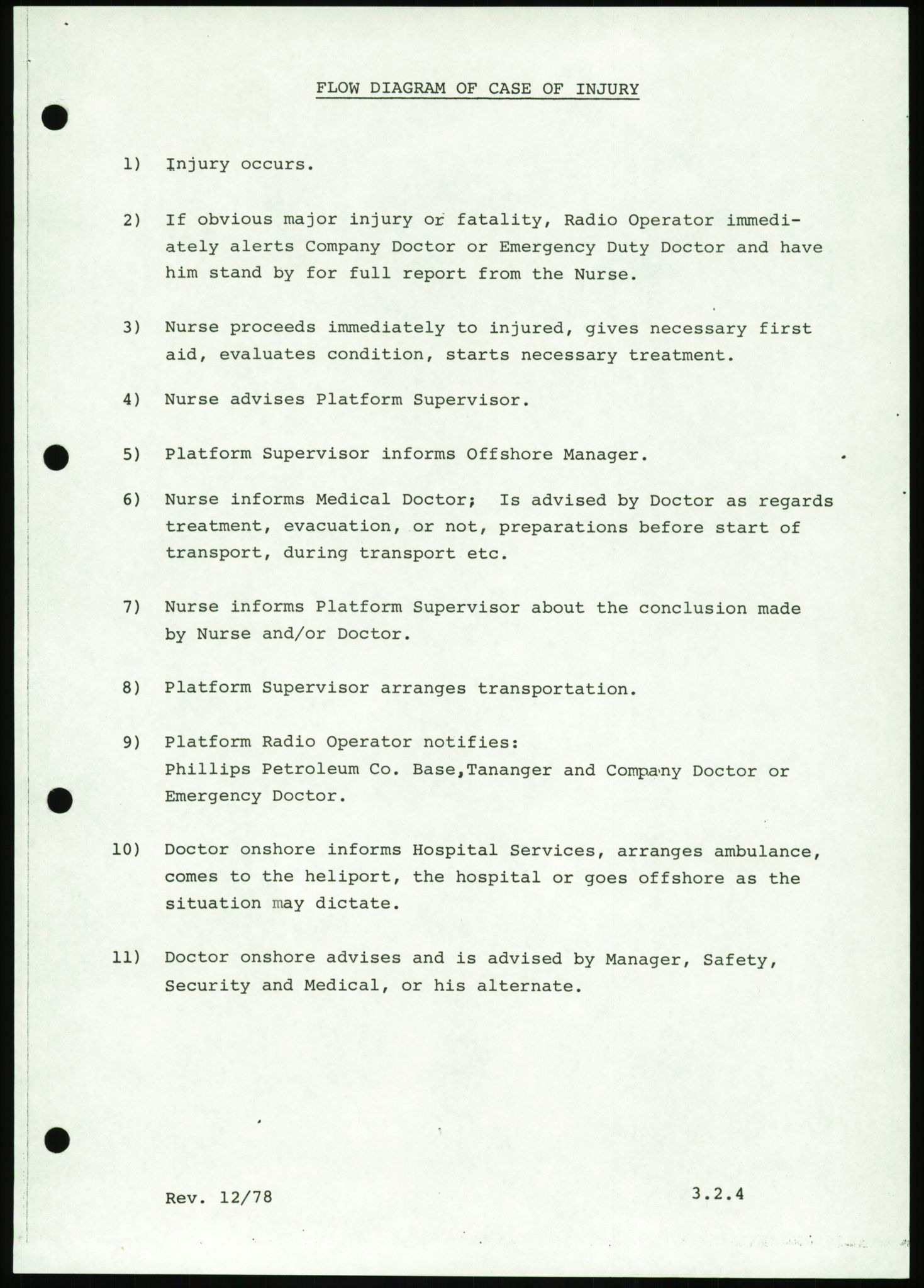 FLOW DIAGRAM OF CASE OF INJURY

1) Injury occurs.

2) If obvious major injury or fatality, Radio Operator immediately alerts Company Doctor or Emergency Duty Doctor and have him stand by for full report from the Nurse.

3) Nurse proceeds immediately to injured, gives necessary first aid, evaluates condition, starts necessary treatment.

4) Nurse advises Platform Supervisor.

5) Platform Supervisor informs Offshore Manager.

6) Nurse informs Medical Doctor; Is advised by Doctor as regards treatment, evacuation, or not, preparations before start of transport, during transport etc.

7) Nurse informs Platform Supervisor about the conclusion made by Nurse and/or Doctor.

8) Platform Supervisor arranges transportation.

9) Platform Radio Operator notifies:
Phillips Petroleum Co. Base,Tananger and Company Doctor or Emergency Doctor.

10) Doctor onshore informs Hospital Services, arranges ambulance, comes to the heliport, the hospital or goes offshore as the situation may dictate.

11) Doctor onshore advises and is advised by Manager, Safety, Security and Medical, or his alternate.

Rev. 12/78

3.2.4